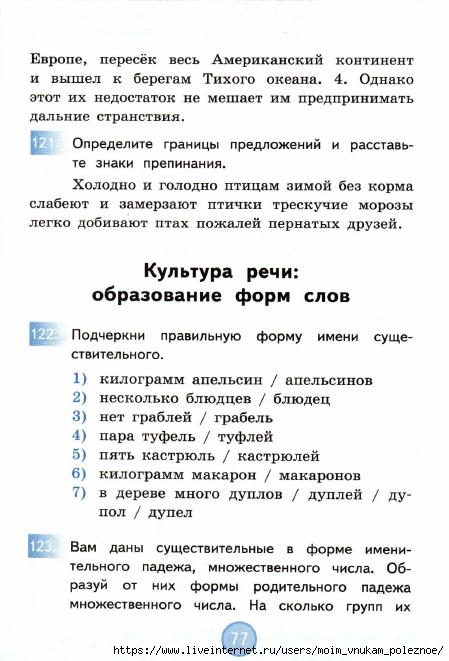 Европе, пересёк весь Американский континент и вышел к берегам Тихого океана. 4. Однако этот их недостаток не мешает им предпринимать дальние странствия.

121. Определите границы предложений и расставьте знаки препинания.

Холодно и голодно птицам зимой без корма слабеют и замерзают птички трескучие морозы легко добивают птах пожалей пернатых друзей.

Культура речи: образование форм слов

122. Подчеркни правильную форму имени существительного.

1) килограмм апельсин / апельсинов
2) несколько блюдцев / блюдец
3) нет граблей / грабель
4) пара туфель / туфлей
5) пять кастрюль / кастрюлей
6) килограмм макарон / макаронов
7) в дереве много дуплов / дуплей / дупол / дупел

123. Вам даны существительные в форме именительного падежа, множественного числа. Образуй от них формы родительного падежа множественного числа. На сколько групп их

77

https://www.liveinternet.ru/users/moim_vnukam_poleznoe/